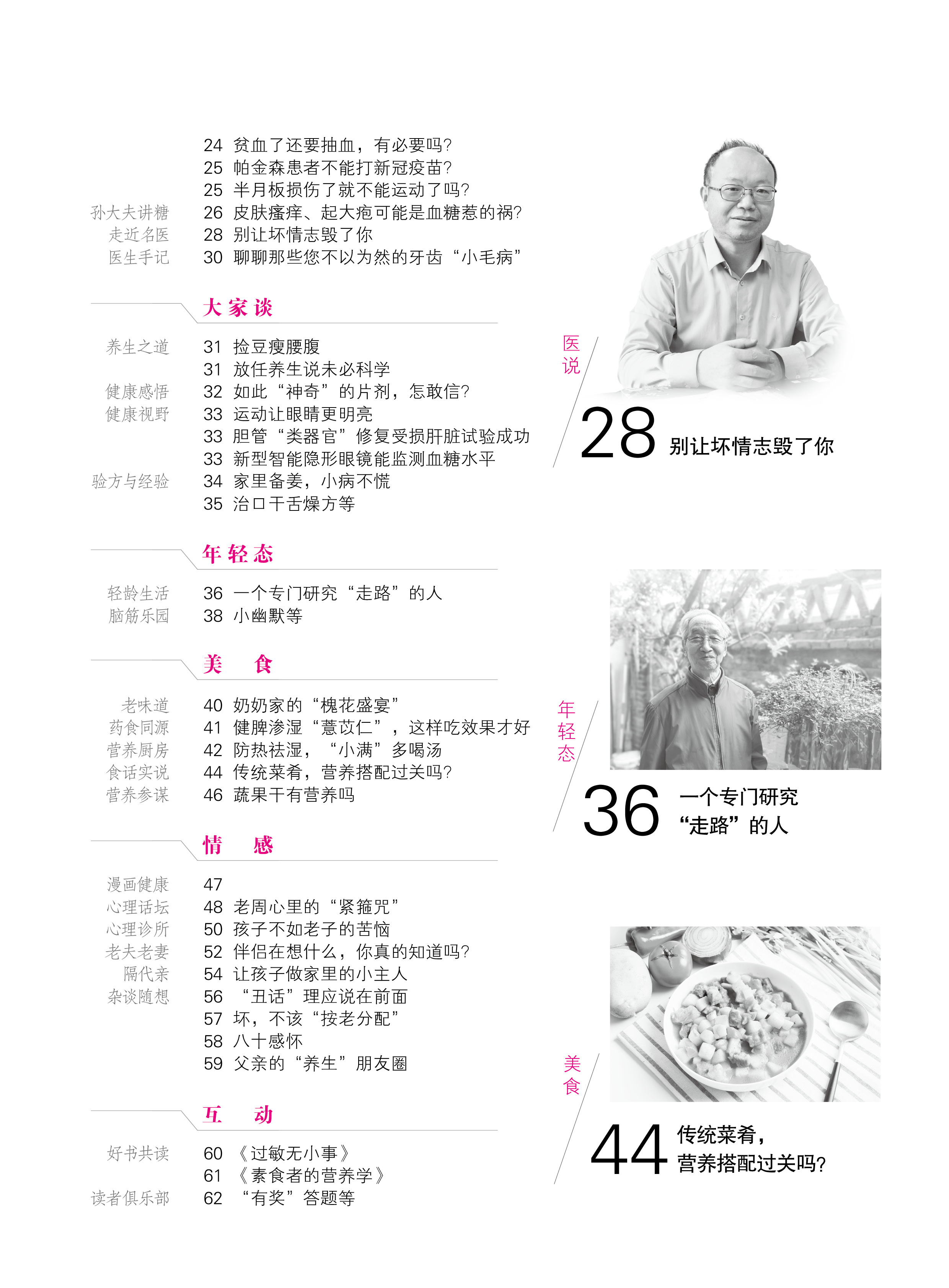 24 贫血了还要抽血，有必要吗?
25 帕金森患者不能打新冠疫苗?
25 半月板损伤了就不能运动了吗?
孙大夫讲糖 26 皮肤瘙痒、起大疱可能是血糖惹的祸?
走近名医 28 别让坏情志毁了你
医生手记 30 聊聊那些您不以为然的牙齿“小毛病”

大家谈

养生之道 31 捡豆瘦腰腹
31 放任养生说未必科学
健康感悟 32 如此“神奇”的片剂，怎敢信?
健康视野 33 运动让眼睛更明亮
33 胆管“类器官”修复受损肝脏试验成功
33 新型智能隐形眼镜能监测血糖水平
验方与经验 34 家里备姜，小病不慌
35 治口干舌燥方等

年轻态

轻龄生活 36 一个专门研究“走路”的人
脑筋乐园 38 小幽默等

美 食

老味道 40 奶奶家的“槐花盛宴”
药食同源 41 健脾渗湿“薏苡仁”，这样吃效果才好
营养厨房 42 防热祛湿，“小满”多喝汤
食话实说 44 传统菜肴，营养搭配过关吗?
营养参谋 46 蔬果干有营养吗

情 感

漫画健康 47
心理话坛 48 老周心里的“紧箍咒”
心理诊所 50 孩子不如老子的苦恼
老夫老妻 52 伴侣在想什么，你真的知道吗?
隔代亲 54 让孩子做家里的小主人
杂谈随想 56 “丑话”理应说在前面
57 坏，不该“按老分配”
58 八十感怀
59 父亲的“养生”朋友圈

互 动

好书共读 60 《过敏无小事》
61 《素食者的营养学》
读者俱乐部 62 “有奖”答题等

医说

28 别让坏情志毁了你

年轻态

36 一个专门研究“走路”的人

美食

44 传统菜肴，营养搭配过关吗?